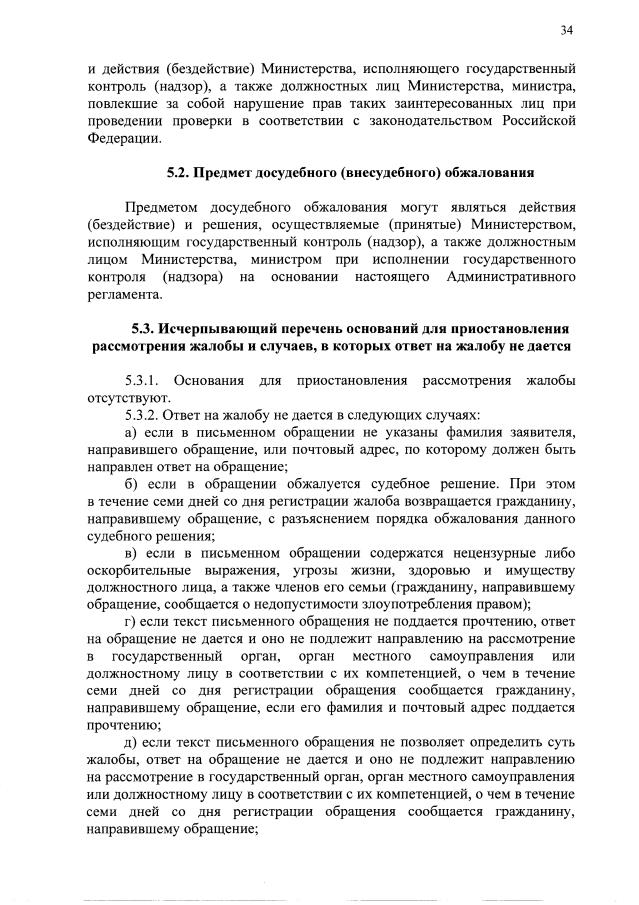 34

и действия (бездействие) Министерства, исполняющего государственный контроль (надзор), а также должностных лиц Министерства, министра, повлекшие за собой нарушение прав таких заинтересованных лиц при проведении проверки в соответствии с законодательством Российской Федерации.

5.2. Предмет досудебного (внесудебного) обжалования

Предметом досудебного обжалования могут являться действия (бездействие) и решения, осуществляемые (принятые) Министерством, исполняющим государственный контроль (надзор), а также должностным лицом Министерства, министром при исполнении государственного контроля (надзора) на основании настоящего Административного регламента.

5.3. Исчерпывающий перечень оснований для приостановления рассмотрения жалобы и случаев, в которых ответ на жалобу не дается

5.3.1. Основания для приостановления рассмотрения жалобы отсутствуют.

5.3.2. Ответ на жалобу не дается в следующих случаях:

а) если в письменном обращении не указаны фамилия заявителя, направившего обращение, или почтовый адрес, по которому должен быть направлен ответ на обращение;

б) если в обращении обжалуется судебное решение. При этом в течение семи дней со дня регистрации жалоба возвращается гражданину, направившему обращение, с разъяснением порядка обжалования данного судебного решения;

в) если в письменном обращении содержатся нецензурные либо оскорбительные выражения, угрозы жизни, здоровью и имуществу должностного лица, а также членов его семьи (гражданину, направившему обращение, сообщается о недопустимости злоупотребления правом);

г) если текст письменного обращения не поддается прочтению, ответ на обращение не дается и оно не подлежит направлению на рассмотрение в государственный орган, орган местного самоуправления или должностному лицу в соответствии с их компетенцией, о чем в течение семи дней со дня регистрации обращения сообщается гражданину, направившему обращение, если его фамилия и почтовый адрес поддается прочтению;

д) если текст письменного обращения не позволяет определить суть жалобы, ответ на обращение не дается и оно не подлежит направлению на рассмотрение в государственный орган, орган местного самоуправления или должностному лицу в соответствии с их компетенцией, о чем в течение семи дней со дня регистрации обращения сообщается гражданину, направившему обращение;